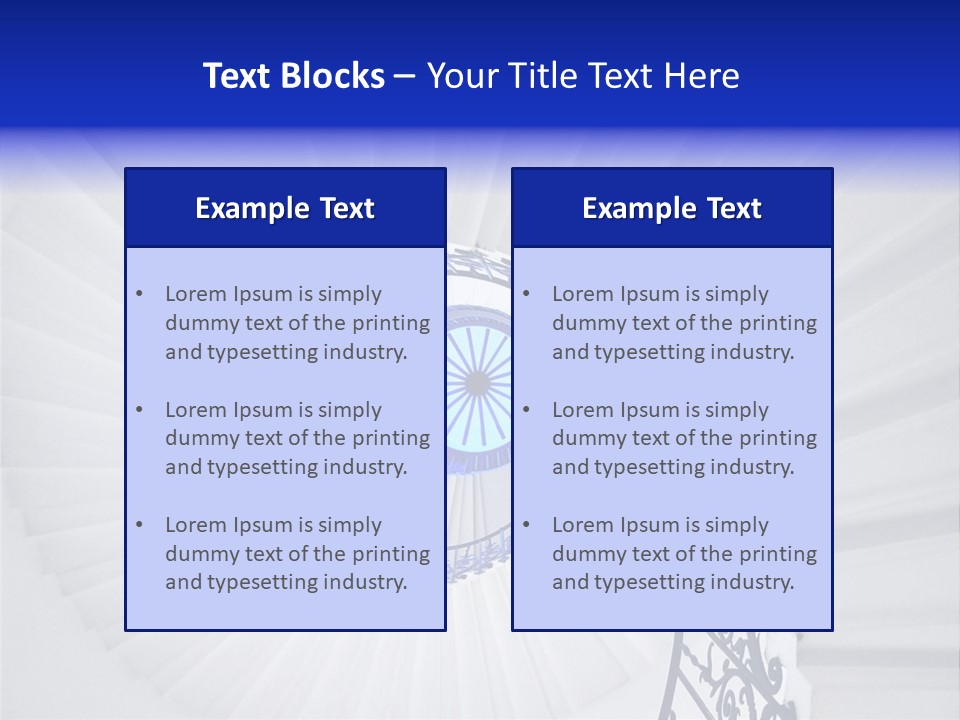 Text Blocks – Your Title Text Here

Example Text

• Lorem Ipsum is simply dummy text of the printing and typesetting industry.

• Lorem Ipsum is simply dummy text of the printing and typesetting industry.

• Lorem Ipsum is simply dummy text of the printing and typesetting industry.

Example Text

• Lorem Ipsum is simply dummy text of the printing and typesetting industry.

• Lorem Ipsum is simply dummy text of the printing and typesetting industry.

• Lorem Ipsum is simply dummy text of the printing and typesetting industry.